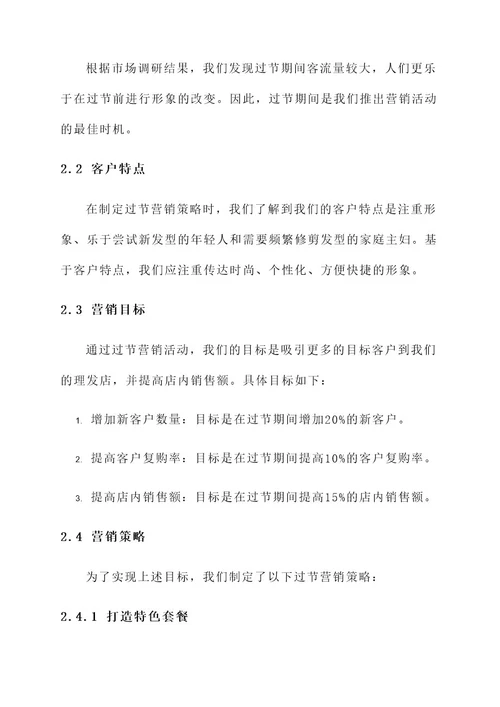 根据市场调研结果，我们发现过节期间客流量较大，人们更乐于在过节前进行形象的改变。因此，过节期间是我们推出营销活动的最佳时机。

2.2 客户特点

在制定过节营销策略时，我们了解到我们的客户特点是注重形象、乐于尝试新发型的年轻人和需要频繁修剪发型的家庭主妇。基于客户特点，我们应注重传达时尚、个性化、方便快捷的形象。

2.3 营销目标

通过过节营销活动，我们的目标是吸引更多的目标客户到我们的理发店，并提高店内销售额。具体目标如下：

1. 增加新客户数量：目标是在过节期间增加20%的新客户。

2. 提高客户复购率：目标是在过节期间提高10%的客户复购率。

3. 提高店内销售额：目标是在过节期间提高15%的店内销售额。

2.4 营销策略

为了实现上述目标，我们制定了以下过节营销策略：

2.4.1 打造特色套餐